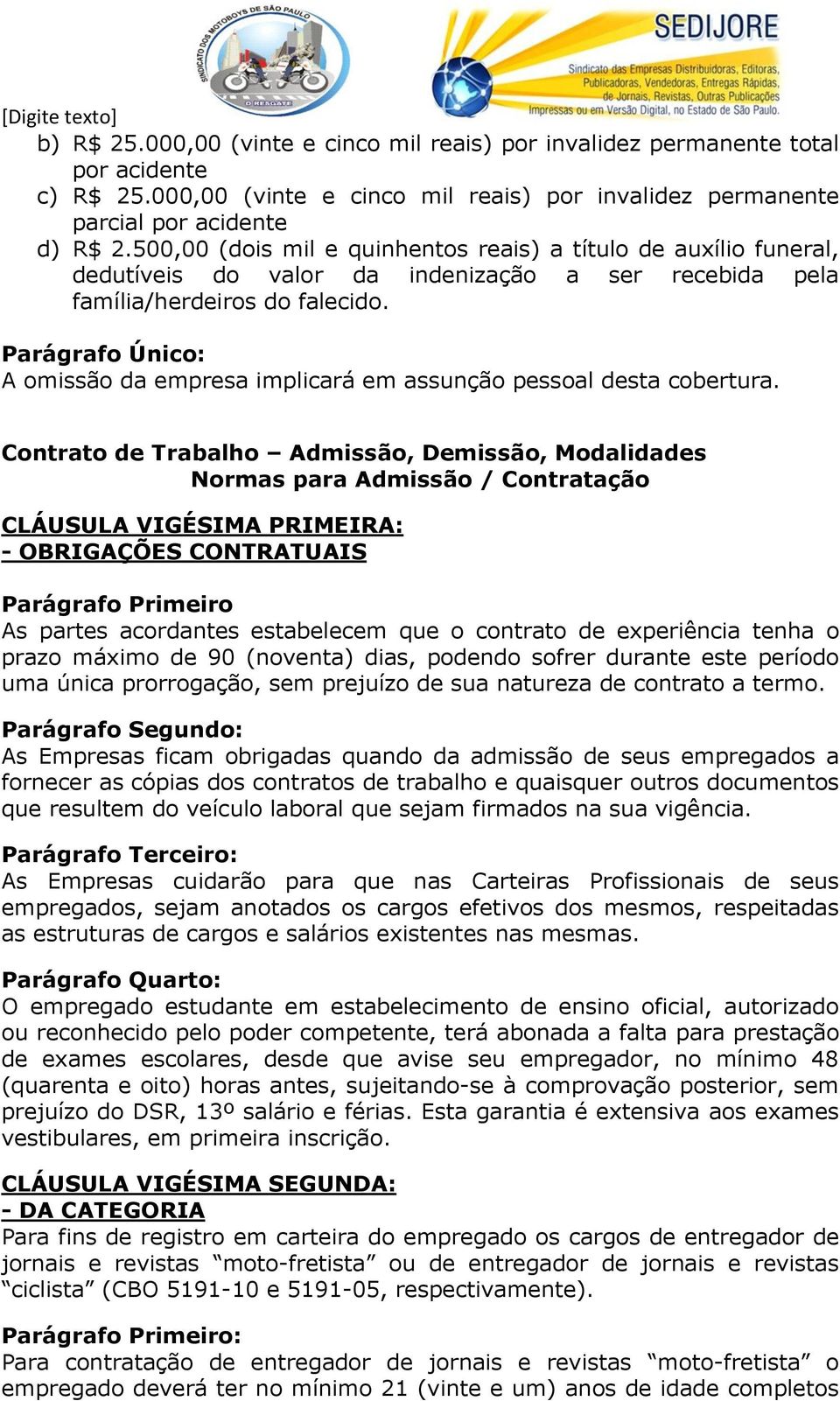 SINDICATO DOS MOTOBOYS DE SÃO PAULO
O RESGATE

SEDIJORE
Sindicato das Empresas Distribuidoras, Editoras, Publicadoras, Vendedoras, Entregas Rápidas, de Jornais, Revistas, Outras Publicações Impressas ou em Versão Digital, no Estado de São Paulo.

[Digite texto]

b) R$ 25.000,00 (vinte e cinco mil reais) por invalidez permanente total por acidente

c) R$ 25.000,00 (vinte e cinco mil reais) por invalidez permanente parcial por acidente

d) R$ 2.500,00 (dois mil e quinhentos reais) a título de auxílio funeral, dedutíveis do valor da indenização a ser recebida pela família/herdeiros do falecido.

Parágrafo Único:
A omissão da empresa implicará em assunção pessoal desta cobertura.

Contrato de Trabalho – Admissão, Demissão, Modalidades
Normas para Admissão / Contratação

CLÁUSULA VIGÉSIMA PRIMEIRA:
- OBRIGAÇÕES CONTRATUAIS

Parágrafo Primeiro
As partes acordantes estabelecem que o contrato de experiência tenha o prazo máximo de 90 (noventa) dias, podendo sofrer durante este período uma única prorrogação, sem prejuízo de sua natureza de contrato a termo.

Parágrafo Segundo:
As Empresas ficam obrigadas quando da admissão de seus empregados a fornecer as cópias dos contratos de trabalho e quaisquer outros documentos que resultem do veículo laboral que sejam firmados na sua vigência.

Parágrafo Terceiro:
As Empresas cuidarão para que nas Carteiras Profissionais de seus empregados, sejam anotados os cargos efetivos dos mesmos, respeitadas as estruturas de cargos e salários existentes nas mesmas.

Parágrafo Quarto:
O empregado estudante em estabelecimento de ensino oficial, autorizado ou reconhecido pelo poder competente, terá abonada a falta para prestação de exames escolares, desde que avise seu empregador, no mínimo 48 (quarenta e oito) horas antes, sujeitando-se à comprovação posterior, sem prejuízo do DSR, 13º salário e férias. Esta garantia é extensiva aos exames vestibulares, em primeira inscrição.

CLÁUSULA VIGÉSIMA SEGUNDA:
- DA CATEGORIA
Para fins de registro em carteira do empregado os cargos de entregador de jornais e revistas “moto-fretista” ou de entregador de jornais e revistas “ciclista” (CBO 5191-10 e 5191-05, respectivamente).

Parágrafo Primeiro:
Para contratação de entregador de jornais e revistas “moto-fretista” o empregado deverá ter no mínimo 21 (vinte e um) anos de idade completos